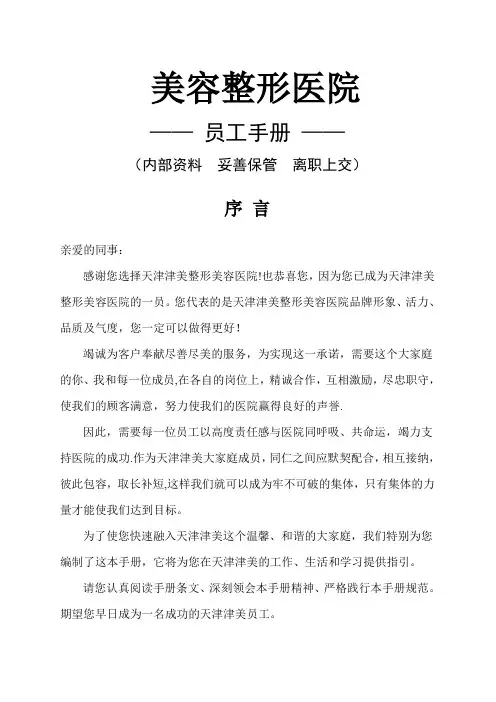 美容整形医院

—— 员工手册 ——

（内部资料　妥善保管　离职上交）

序 言

亲爱的同事：

感谢您选择天津津美整形美容医院!也恭喜您，因为您已成为天津津美整形美容医院的一员。您代表的是天津津美整形美容医院品牌形象、活力、品质及气度，您一定可以做得更好！

竭诚为客户奉献尽善尽美的服务，为实现这一承诺，需要这个大家庭的你、我和每一位成员,在各自的岗位上，精诚合作，互相激励，尽忠职守，使我们的顾客满意，努力使我们的医院赢得良好的声誉.

因此，需要每一位员工以高度责任感与医院同呼吸、共命运，竭力支持医院的成功.作为天津津美大家庭成员，同仁之间应默契配合，相互接纳，彼此包容，取长补短,这样我们就可以成为牢不可破的集体，只有集体的力量才能使我们达到目标。

为了使您快速融入天津津美这个温馨、和谐的大家庭，我们特别为您编制了这本手册，它将为您在天津津美的工作、生活和学习提供指引。

请您认真阅读手册条文、深刻领会本手册精神、严格践行本手册规范。期望您早日成为一名成功的天津津美员工。